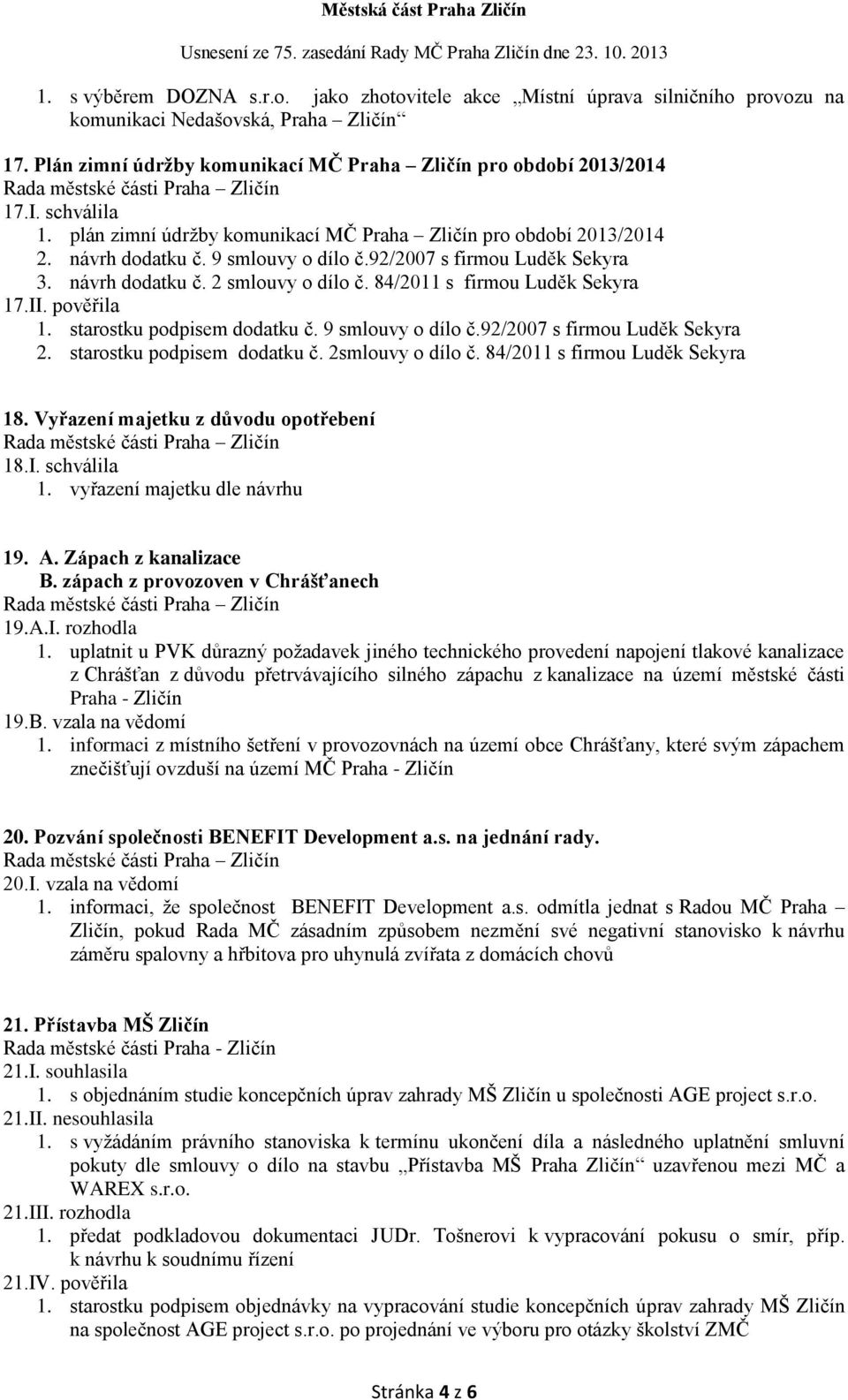 Městská část Praha Zličín

Usnesení ze 75. zasedání Rady MČ Praha Zličín dne 23. 10. 2013

1. s výběrem DOZNA s.r.o. jako zhotovitele akce „Místní úprava silničního provozu na komunikaci Nedašovská, Praha – Zličín“

17. Plán zimní údržby komunikací MČ Praha – Zličín pro období 2013/2014
Rada městské části Praha – Zličín
17.I. schválila
1. plán zimní údržby komunikací MČ Praha – Zličín pro období 2013/2014
2. návrh dodatku č. 9 smlouvy o dílo č.92/2007 s firmou Luděk Sekyra
3. návrh dodatku č. 2 smlouvy o dílo č. 84/2011 s firmou Luděk Sekyra
17.II. pověřila
1. starostku podpisem dodatku č. 9 smlouvy o dílo č.92/2007 s firmou Luděk Sekyra
2. starostku podpisem dodatku č. 2smlouvy o dílo č. 84/2011 s firmou Luděk Sekyra

18. Vyřazení majetku z důvodu opotřebení
Rada městské části Praha – Zličín
18.I. schválila
1. vyřazení majetku dle návrhu

19. A. Zápach z kanalizace
B. zápach z provozoven v Chrášťanech
Rada městské části Praha – Zličín
19.A.I. rozhodla
1. uplatnit u PVK důrazný požadavek jiného technického provedení napojení tlakové kanalizace z Chrášťan z důvodu přetrvávajícího silného zápachu z kanalizace na území městské části Praha - Zličín
19.B. vzala na vědomí
1. informaci z místního šetření v provozovnách na území obce Chrášťany, které svým zápachem znečišťují ovzduší na území MČ Praha - Zličín

20. Pozvání společnosti BENEFIT Development a.s. na jednání rady.
Rada městské části Praha – Zličín
20.I. vzala na vědomí
1. informaci, že společnost BENEFIT Development a.s. odmítla jednat s Radou MČ Praha – Zličín, pokud Rada MČ zásadním způsobem nezmění své negativní stanovisko k návrhu záměru spalovny a hřbitova pro uhynulá zvířata z domácích chovů

21. Přístavba MŠ Zličín
Rada městské části Praha - Zličín
21.I. souhlasila
1. s objednáním studie koncepčních úprav zahrady MŠ Zličín u společnosti AGE project s.r.o.
21.II. nesouhlasila
1. s vyžádáním právního stanoviska k termínu ukončení díla a následného uplatnění smluvní pokuty dle smlouvy o dílo na stavbu „Přístavba MŠ Praha Zličín“ uzavřenou mezi MČ a WAREX s.r.o.
21.III. rozhodla
1. předat podkladovou dokumentaci JUDr. Tošnerovi k vypracování pokusu o smír, příp. k návrhu k soudnímu řízení
21.IV. pověřila
1. starostku podpisem objednávky na vypracování studie koncepčních úprav zahrady MŠ Zličín na společnost AGE project s.r.o. po projednání ve výboru pro otázky školství ZMČ

Stránka 4 z 6